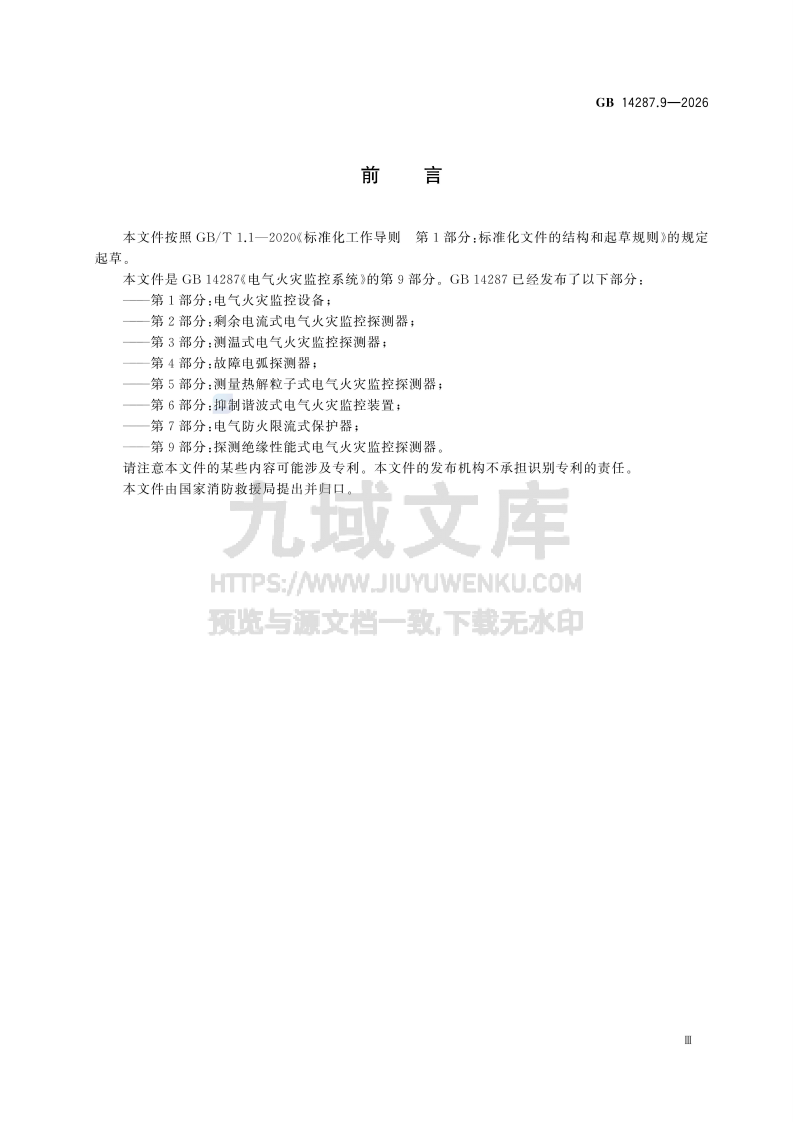 GB 14287.9—2026

前　言

本文件按照 GB/T 1.1—2020《标准化工作导则　第 1 部分：标准化文件的结构和起草规则》的规定起草。

本文件是 GB 14287《电气火灾监控系统》的第 9 部分。GB 14287 已经发布了以下部分：

——第 1 部分：电气火灾监控设备；

——第 2 部分：剩余电流式电气火灾监控探测器；

——第 3 部分：测温式电气火灾监控探测器；

——第 4 部分：故障电弧探测器；

——第 5 部分：测量热解粒子式电气火灾监控探测器；

——第 6 部分：抑制谐波式电气火灾监控装置；

——第 7 部分：电气防火限流式保护器；

——第 9 部分：探测绝缘性能式电气火灾监控探测器。

请注意本文件的某些内容可能涉及专利。本文件的发布机构不承担识别专利的责任。

本文件由国家消防救援局提出并归口。

九域文库
HTTPS://WWW.JIUYUWENKU.COM
预览与源文档一致,下载无水印

Ⅲ